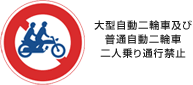 大型自動二輪車及び
普通自動二輪車
二人乗り通行禁止